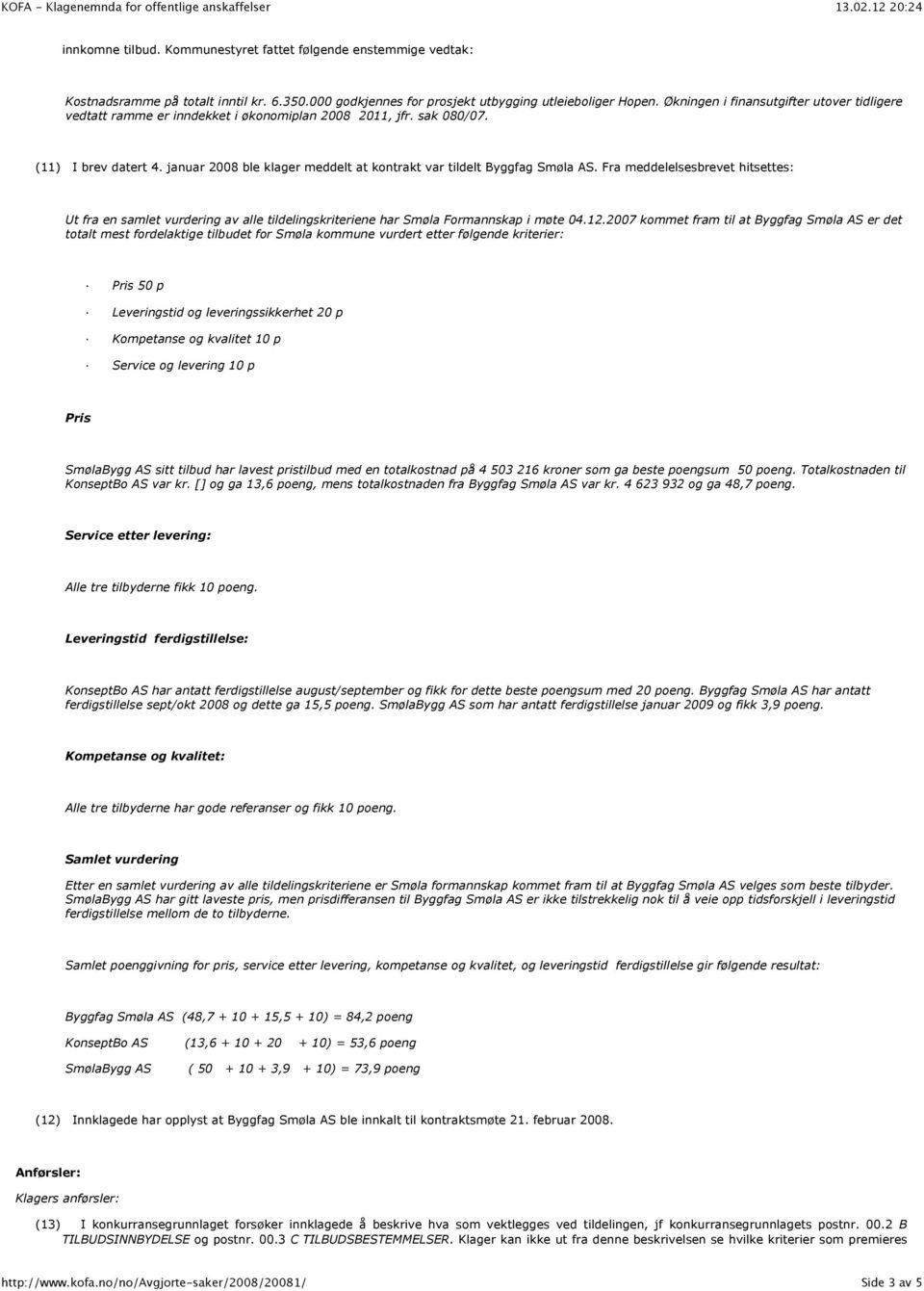 KOFA - Klagenemnda for offentlige anskaffelser 13.02.12 20:24

innkomne tilbud. Kommunestyret fattet følgende enstemmige vedtak:

Kostnadsramme på totalt inntil kr. 6.350.000 godkjennes for prosjekt utbygging utleieboliger Hopen. Økningen i finansutgifter utover tidligere vedtatt ramme er inndekket i økonomiplan 2008 2011, jfr. sak 080/07.

(11) I brev datert 4. januar 2008 ble klager meddelt at kontrakt var tildelt Byggfag Smøla AS. Fra meddelelsesbrevet hitsettes:

Ut fra en samlet vurdering av alle tildelingskriteriene har Smøla Formannskap i møte 04.12.2007 kommet fram til at Byggfag Smøla AS er det totalt mest fordelaktige tilbudet for Smøla kommune vurdert etter følgende kriterier:

· Pris 50 p

· Leveringstid og leveringssikkerhet 20 p

· Kompetanse og kvalitet 10 p

· Service og levering 10 p

Pris

SmølaBygg AS sitt tilbud har lavest pristilbud med en totalkostnad på 4 503 216 kroner som ga beste poengsum 50 poeng. Totalkostnaden til KonseptBo AS var kr. [] og ga 13,6 poeng, mens totalkostnaden fra Byggfag Smøla AS var kr. 4 623 932 og ga 48,7 poeng.

Service etter levering:

Alle tre tilbyderne fikk 10 poeng.

Leveringstid ferdigstillelse:

KonseptBo AS har antatt ferdigstillelse august/september og fikk for dette beste poengsum med 20 poeng. Byggfag Smøla AS har antatt ferdigstillelse sept/okt 2008 og dette ga 15,5 poeng. SmølaBygg AS som har antatt ferdigstillelse januar 2009 og fikk 3,9 poeng.

Kompetanse og kvalitet:

Alle tre tilbyderne har gode referanser og fikk 10 poeng.

Samlet vurdering

Etter en samlet vurdering av alle tildelingskriteriene er Smøla formannskap kommet fram til at Byggfag Smøla AS velges som beste tilbyder. SmølaBygg AS har gitt laveste pris, men prisdifferansen til Byggfag Smøla AS er ikke tilstrekkelig nok til å veie opp tidsforskjell i leveringstid ferdigstillelse mellom de to tilbyderne.

Samlet poenggivning for pris, service etter levering, kompetanse og kvalitet, og leveringstid ferdigstillelse gir følgende resultat:

Byggfag Smøla AS (48,7 + 10 + 15,5 + 10) = 84,2 poeng

KonseptBo AS (13,6 + 10 + 20 + 10) = 53,6 poeng

SmølaBygg AS ( 50 + 10 + 3,9 + 10) = 73,9 poeng

(12) Innklagede har opplyst at Byggfag Smøla AS ble innkalt til kontraktsmøte 21. februar 2008.

Anførsler:

Klagers anførsler:

(13) I konkurransegrunnlaget forsøker innklagede å beskrive hva som vektlegges ved tildelingen, jf konkurransegrunnlagets postnr. 00.2 B TILBUDSINNBYDELSE og postnr. 00.3 C TILBUDSBESTEMMELSER. Klager kan ikke ut fra denne beskrivelsen se hvilke kriterier som premieres

http://www.kofa.no/no/Avgjorte-saker/2008/20081/ Side 3 av 5